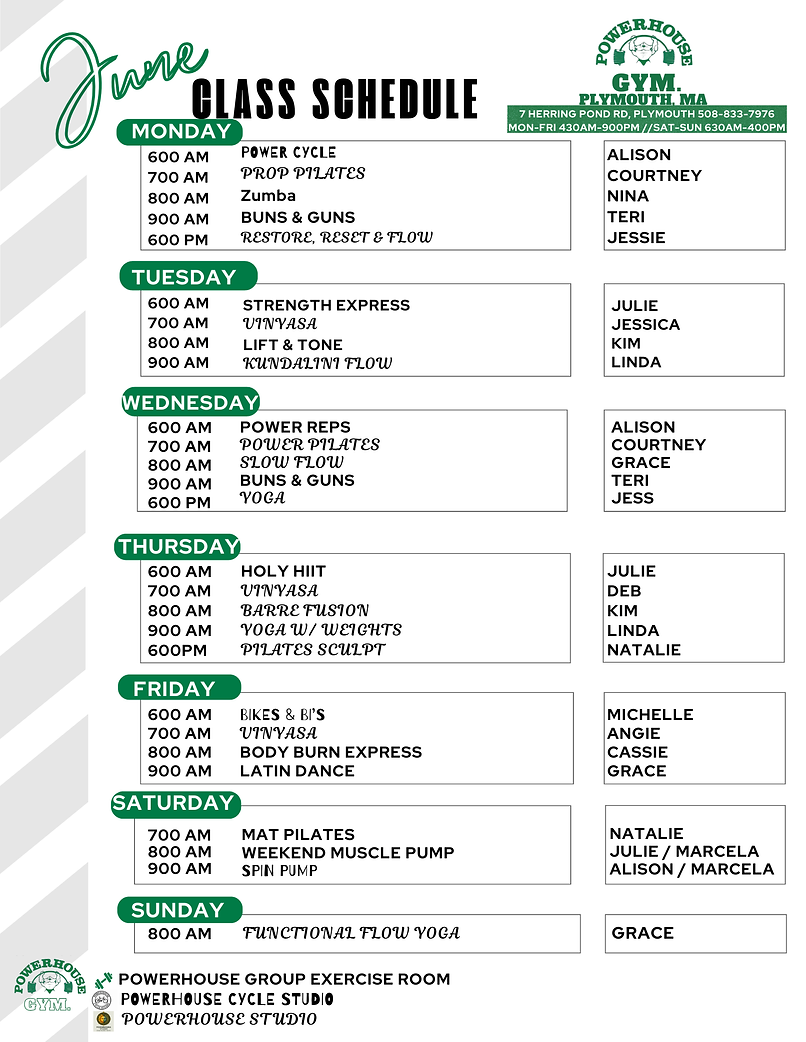 June
CLASS SCHEDULE

POWERHOUSE
GYM.
PLYMOUTH, MA
7 HERRING POND RD, PLYMOUTH 508-833-7976
MON-FRI 430AM-900PM //SAT-SUN 630AM-400PM

MONDAY
600 AM POWER CYCLE
700 AM PROP PILATES
800 AM Zumba
900 AM BUNS & GUNS
600 PM RESTORE, RESET & FLOW

ALISON
COURTNEY
NINA
TERI
JESSIE

TUESDAY
600 AM STRENGTH EXPRESS
700 AM VINYASA
800 AM LIFT & TONE
900 AM KUNDALINI FLOW

JULIE
JESSICA
KIM
LINDA

WEDNESDAY
600 AM POWER REPS
700 AM POWER PILATES
800 AM SLOW FLOW
900 AM BUNS & GUNS
600 PM YOGA

ALISON
COURTNEY
GRACE
TERI
JESS

THURSDAY
600 AM HOLY HIIT
700 AM VINYASA
800 AM BARRE FUSION
900 AM YOGA W/ WEIGHTS
600PM PILATES SCULPT

JULIE
DEB
KIM
LINDA
NATALIE

FRIDAY
600 AM BIKES & BI'S
700 AM VINYASA
800 AM BODY BURN EXPRESS
900 AM LATIN DANCE

MICHELLE
ANGIE
CASSIE
GRACE

SATURDAY
700 AM MAT PILATES
800 AM WEEKEND MUSCLE PUMP
900 AM SPIN PUMP

NATALIE
JULIE / MARCELA
ALISON / MARCELA

SUNDAY
800 AM FUNCTIONAL FLOW YOGA

GRACE

POWERHOUSE
GYM.
POWERHOUSE GROUP EXERCISE ROOM
POWERHOUSE CYCLE STUDIO
POWERHOUSE STUDIO